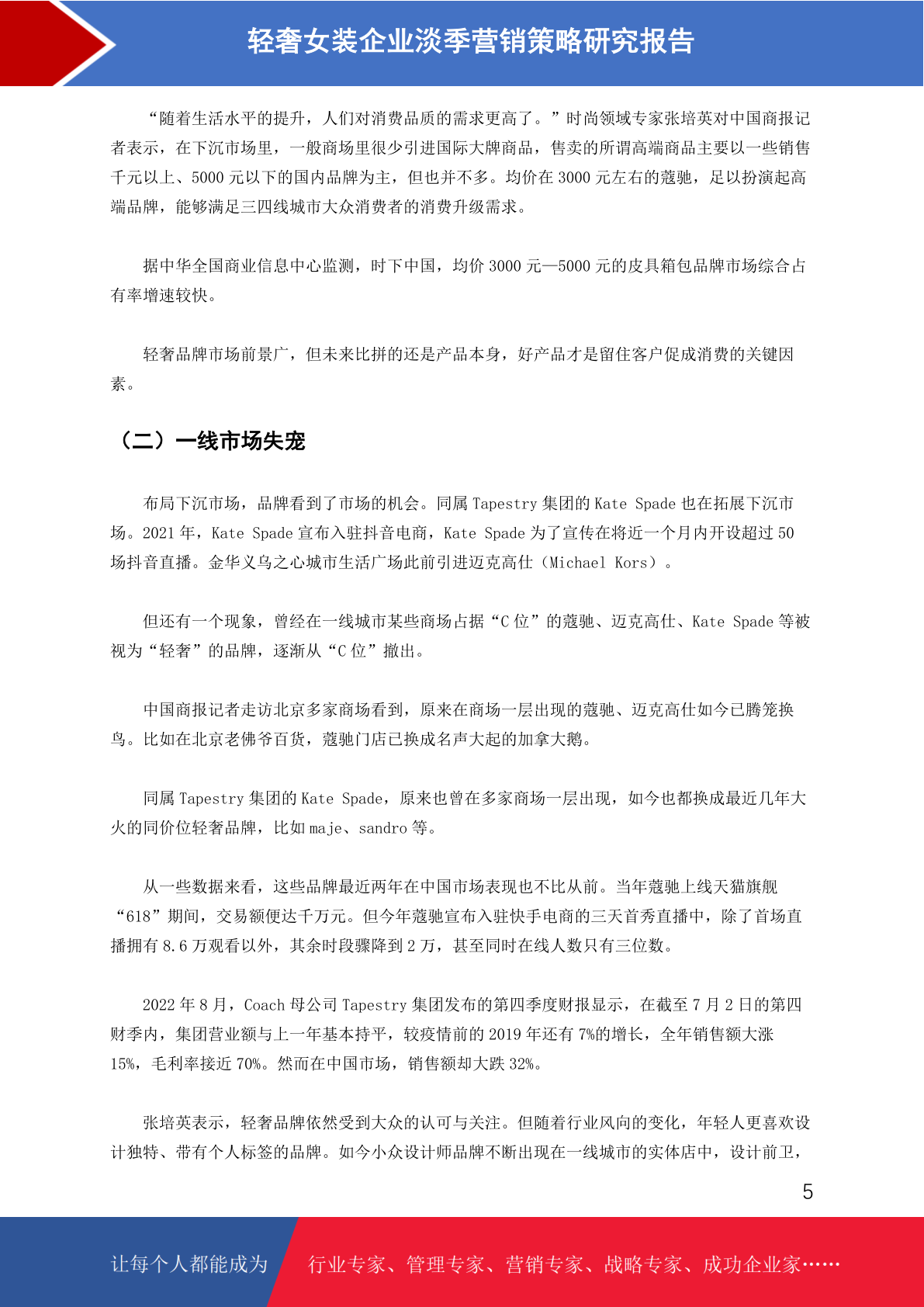 轻奢女装企业淡季营销策略研究报告

“随着生活水平的提升，人们对消费品质的需求更高了。”时尚领域专家张培英对中国商报记者表示，在下沉市场里，一般商场里很少引进国际大牌商品，售卖的所谓高端商品主要以一些销售千元以上、5000 元以下的国内品牌为主，但也并不多。均价在 3000 元左右的蔻驰，足以扮演起高端品牌，能够满足三四线城市大众消费者的消费升级需求。

据中华全国商业信息中心监测，时下中国，均价 3000 元—5000 元的皮具箱包品牌市场综合占有率增速较快。

轻奢品牌市场前景广，但未来比拼的还是产品本身，好产品才是留住客户促成消费的关键因素。

（二）一线市场失宠

布局下沉市场，品牌看到了市场的机会。同属 Tapestry 集团的 Kate Spade 也在拓展下沉市场。2021 年，Kate Spade 宣布入驻抖音电商，Kate Spade 为了宣传在将近一个月内开设超过 50 场抖音直播。金华义乌之心城市生活广场此前引进迈克高仕（Michael Kors）。

但还有一个现象，曾经在一线城市某些商场占据“C 位”的蔻驰、迈克高仕、Kate Spade 等被视为“轻奢”的品牌，逐渐从“C 位”撤出。

中国商报记者走访北京多家商场看到，原来在商场一层出现的蔻驰、迈克高仕如今已腾笼换鸟。比如在北京老佛爷百货，蔻驰门店已换成名声大起的加拿大鹅。

同属 Tapestry 集团的 Kate Spade，原来也曾在多家商场一层出现，如今也都换成最近几年大火的同价位轻奢品牌，比如 maje、sandro 等。

从一些数据来看，这些品牌最近两年在中国市场表现也不比从前。当年蔻驰上线天猫旗舰“618”期间，交易额便达千万元。但今年蔻驰宣布入驻快手电商的三天首秀直播中，除了首场直播拥有 8.6 万观看以外，其余时段骤降到 2 万，甚至同时在线人数只有三位数。

2022 年 8 月，Coach 母公司 Tapestry 集团发布的第四季度财报显示，在截至 7 月 2 日的第四财季内，集团营业额与上一年基本持平，较疫情前的 2019 年还有 7%的增长，全年销售额大涨 15%，毛利率接近 70%。然而在中国市场，销售额却大跌 32%。

张培英表示，轻奢品牌依然受到大众的认可与关注。但随着行业风向的变化，年轻人更喜欢设计独特、带有个人标签的品牌。如今小众设计师品牌不断出现在一线城市的实体店中，设计前卫，

5

让每个人都能成为　行业专家、管理专家、营销专家、战略专家、成功企业家……